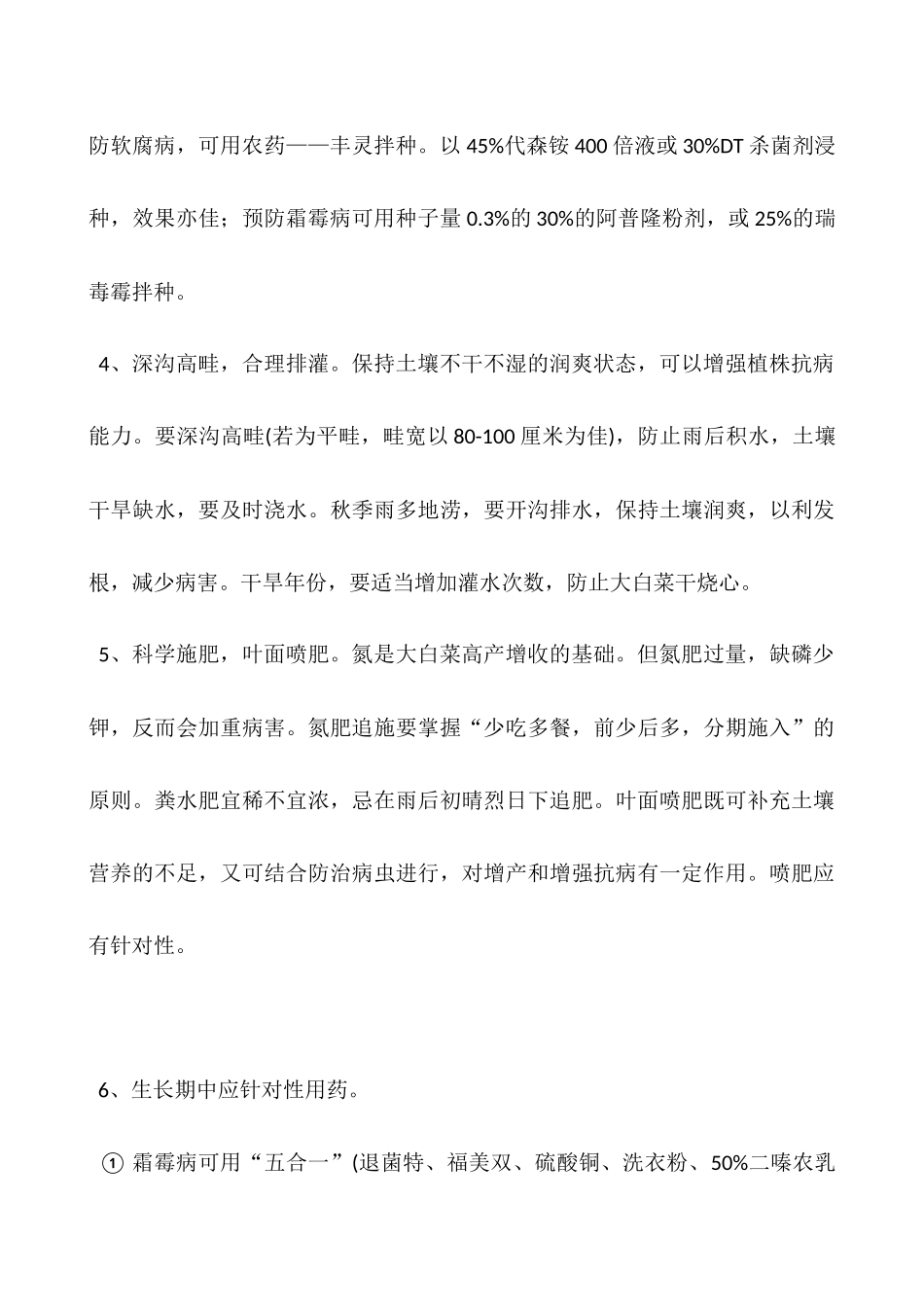 防软腐病，可用农药——丰灵拌种。以 45%代森铵 400 倍液或 30%DT 杀菌剂浸种，效果亦佳；预防霜霉病可用种子量 0.3%的 30%的阿普隆粉剂，或 25%的瑞毒霉拌种。

4、深沟高畦，合理排灌。保持土壤不干不湿的润爽状态，可以增强植株抗病能力。要深沟高畦(若为平畦，畦宽以 80-100 厘米为佳)，防止雨后积水，土壤干旱缺水，要及时浇水。秋季雨多地涝，要开沟排水，保持土壤润爽，以利发根，减少病害。干旱年份，要适当增加灌水次数，防止大白菜干烧心。

5、科学施肥，叶面喷肥。氮是大白菜高产增收的基础。但氮肥过量，缺磷少钾，反而会加重病害。氮肥追施要掌握“少吃多餐，前少后多，分期施入”的原则。粪水肥宜稀不宜浓，忌在雨后初晴烈日下追肥。叶面喷肥既可补充土壤营养的不足，又可结合防治病虫进行，对增产和增强抗病有一定作用。喷肥应有针对性。

6、生长期中应针对性用药。

① 霜霉病可用“五合一”(退菌特、福美双、硫酸铜、洗衣粉、50%二嗪农乳